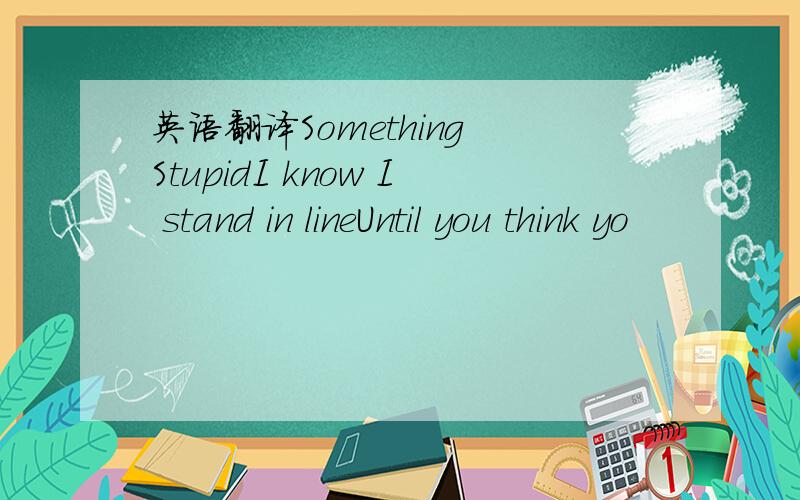 英语翻译Something StupidI know I stand in lineUntil you think yo